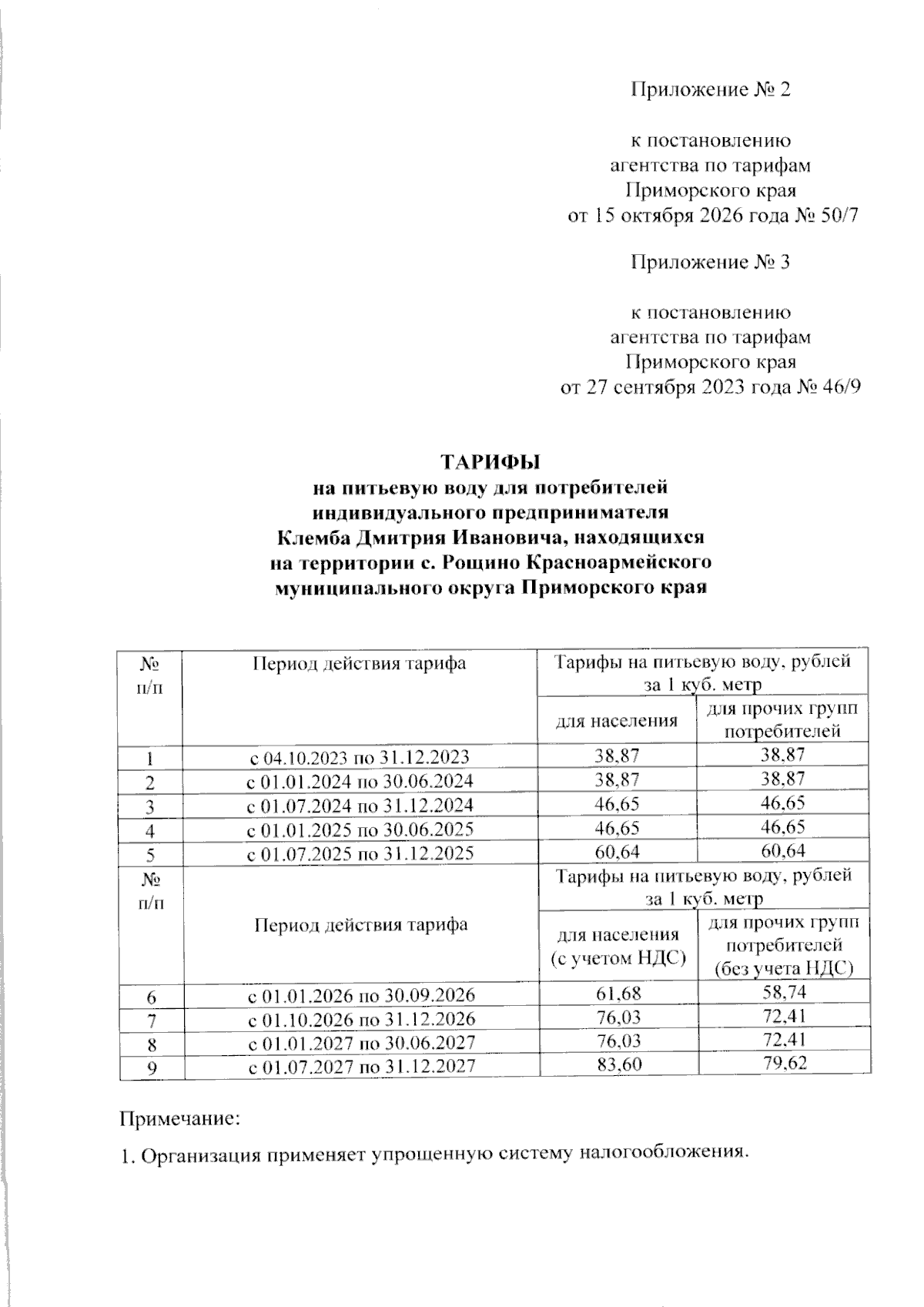 Приложение № 2

к постановлению
агентства по тарифам
Приморского края
от 15 октября 2026 года № 50/7

Приложение № 3

к постановлению
агентства по тарифам
Приморского края
от 27 сентября 2023 года № 46/9

ТАРИФЫ
на питьевую воду для потребителей
индивидуального предпринимателя
Клемба Дмитрия Ивановича, находящихся
на территории с. Рощино Красноармейского
муниципального округа Приморского края

| № п/п | Период действия тарифа | Тарифы на питьевую воду, рублей за 1 куб. метр | |
|---|---|---|---|
| | | для населения | для прочих групп потребителей |
| 1 | с 04.10.2023 по 31.12.2023 | 38,87 | 38,87 |
| 2 | с 01.01.2024 по 30.06.2024 | 38,87 | 38,87 |
| 3 | с 01.07.2024 по 31.12.2024 | 46,65 | 46,65 |
| 4 | с 01.01.2025 по 30.06.2025 | 46,65 | 46,65 |
| 5 | с 01.07.2025 по 31.12.2025 | 60,64 | 60,64 |
| № п/п | Период действия тарифа | Тарифы на питьевую воду, рублей за 1 куб. метр | |
| | | для населения (с учетом НДС) | для прочих групп потребителей (без учета НДС) |
| 6 | с 01.01.2026 по 30.09.2026 | 61,68 | 58,74 |
| 7 | с 01.10.2026 по 31.12.2026 | 76,03 | 72,41 |
| 8 | с 01.01.2027 по 30.06.2027 | 76,03 | 72,41 |
| 9 | с 01.07.2027 по 31.12.2027 | 83,60 | 79,62 |

Примечание:

1. Организация применяет упрощенную систему налогообложения.